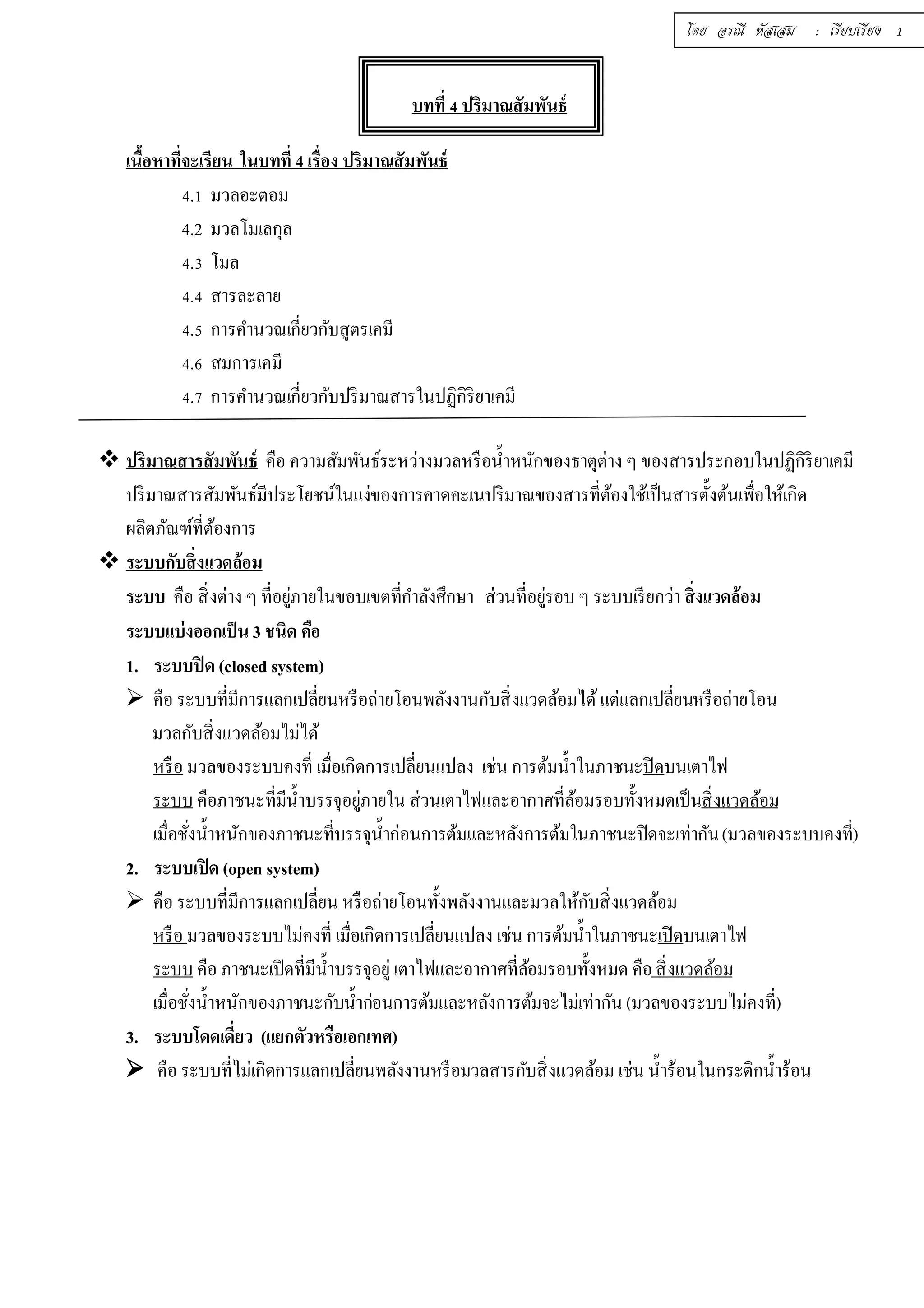 โดย อรณี หัสเสม : เรียบเรียง 1

บทที่ 4 ปริมาณสัมพันธ์

เนื้อหาที่จะเรียน ในบทที่ 4 เรื่อง ปริมาณสัมพันธ์

4.1 มวลอะตอม

4.2 มวลโมเลกุล

4.3 โมล

4.4 สารละลาย

4.5 การคำนวณเกี่ยวกับสูตรเคมี

4.6 สมการเคมี

4.7 การคำนวณเกี่ยวกับปริมาณสารในปฏิกิริยาเคมี

❖ ปริมาณสารสัมพันธ์ คือ ความสัมพันธ์ระหว่างมวลหรือน้ำหนักของธาตุต่าง ๆ ของสารประกอบในปฏิกิริยาเคมี ปริมาณสารสัมพันธ์มีประโยชน์ในแง่ของการคาดคะเนปริมาณของสารที่ต้องใช้เป็นสารตั้งต้นเพื่อให้เกิดผลิตภัณฑ์ที่ต้องการ

❖ ระบบกับสิ่งแวดล้อม

ระบบ คือ สิ่งต่าง ๆ ที่อยู่ภายในขอบเขตที่กำลังศึกษา ส่วนที่อยู่รอบ ๆ ระบบเรียกว่า สิ่งแวดล้อม

ระบบแบ่งออกเป็น 3 ชนิด คือ

1. ระบบปิด (closed system)

➢ คือ ระบบที่มีการแลกเปลี่ยนหรือถ่ายโอนพลังงานกับสิ่งแวดล้อมได้ แต่แลกเปลี่ยนหรือถ่ายโอนมวลกับสิ่งแวดล้อมไม่ได้

หรือ มวลของระบบคงที่ เมื่อเกิดการเปลี่ยนแปลง เช่น การต้มน้ำในภาชนะปิดบนเตาไฟ

ระบบ คือภาชนะที่มีน้ำบรรจุอยู่ภายใน ส่วนเตาไฟและอากาศที่ล้อมรอบทั้งหมดเป็นสิ่งแวดล้อม

เมื่อชั่งน้ำหนักของภาชนะที่บรรจุน้ำก่อนการต้มและหลังการต้มในภาชนะปิดจะเท่ากัน (มวลของระบบคงที่)

2. ระบบเปิด (open system)

➢ คือ ระบบที่มีการแลกเปลี่ยน หรือถ่ายโอนทั้งพลังงานและมวลให้กับสิ่งแวดล้อม

หรือ มวลของระบบไม่คงที่ เมื่อเกิดการเปลี่ยนแปลง เช่น การต้มน้ำในภาชนะเปิดบนเตาไฟ

ระบบ คือ ภาชนะเปิดที่มีน้ำบรรจุอยู่ เตาไฟและอากาศที่ล้อมรอบทั้งหมด คือ สิ่งแวดล้อม

เมื่อชั่งน้ำหนักของภาชนะกับน้ำก่อนการต้มและหลังการต้มจะไม่เท่ากัน (มวลของระบบไม่คงที่)

3. ระบบโดดเดี่ยว (แยกตัวหรือเอกเทศ)

➢ คือ ระบบที่ไม่เกิดการแลกเปลี่ยนพลังงานหรือมวลสารกับสิ่งแวดล้อม เช่น น้ำร้อนในกระติกน้ำร้อน